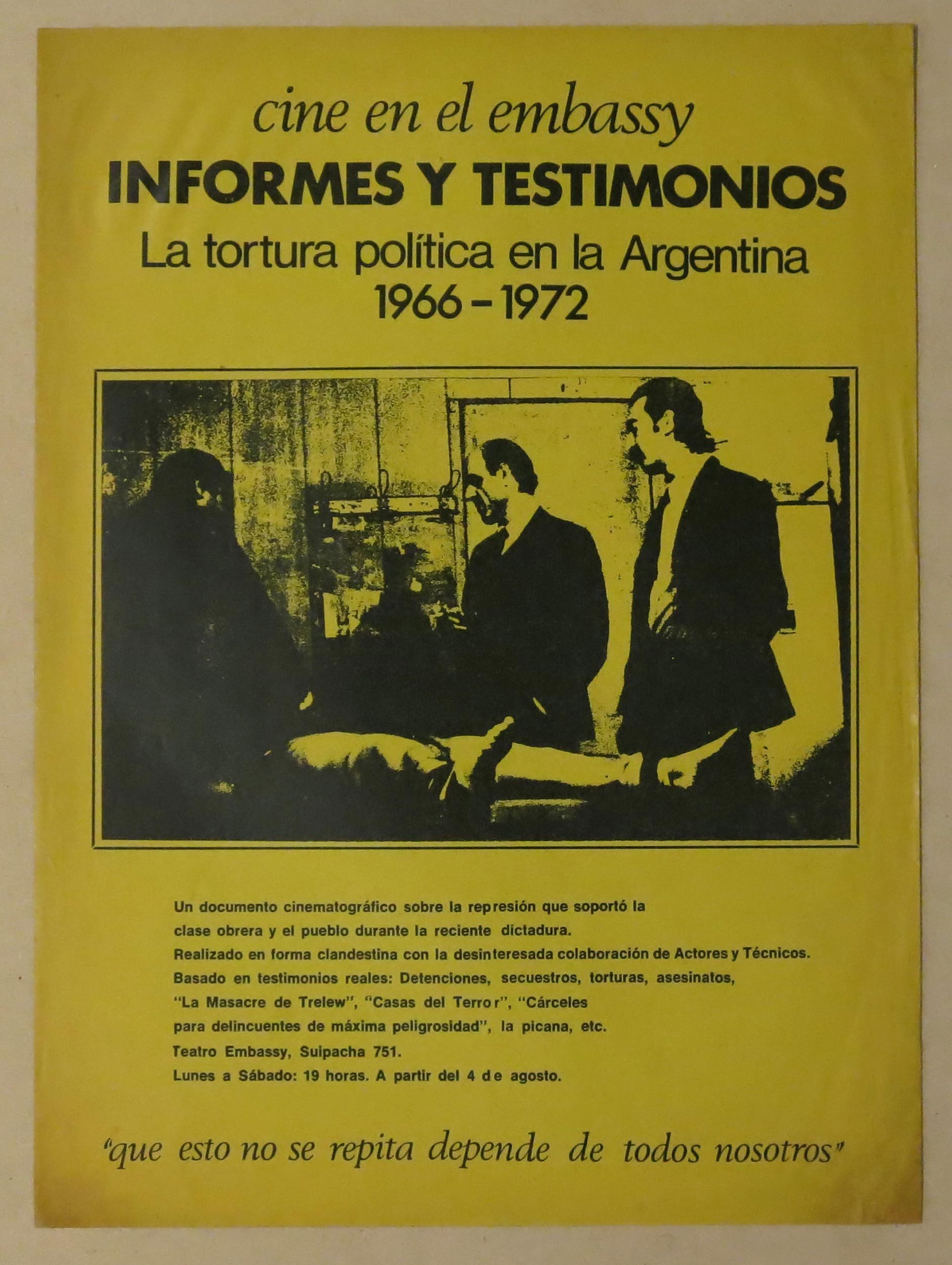 cine en el embassy

INFORMES Y TESTIMONIOS

La tortura política en la Argentina
1966 - 1972

Un documento cinematográfico sobre la represión que soportó la clase obrera y el pueblo durante la reciente dictadura.
Realizado en forma clandestina con la desinteresada colaboración de Actores y Técnicos.
Basado en testimonios reales: Detenciones, secuestros, torturas, asesinatos, "La Masacre de Trelew", "Casas del Terror", "Cárceles para delincuentes de máxima peligrosidad", la picana, etc.
Teatro Embassy, Suipacha 751.
Lunes a Sábado: 19 horas. A partir del 4 de agosto.

"que esto no se repita depende de todos nosotros"